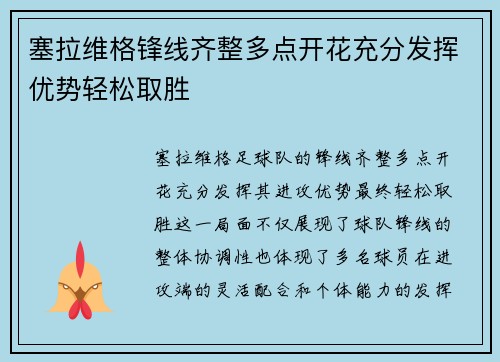 塞拉维格锋线齐整多点开花充分发挥优势轻松取胜

塞拉维格足球队的锋线齐整多点开花充分发挥其进攻优势最终轻松取胜这一局面不仅展现了球队锋线的整体协调性也体现了多名球员在进攻端的灵活配合和个体能力的发挥